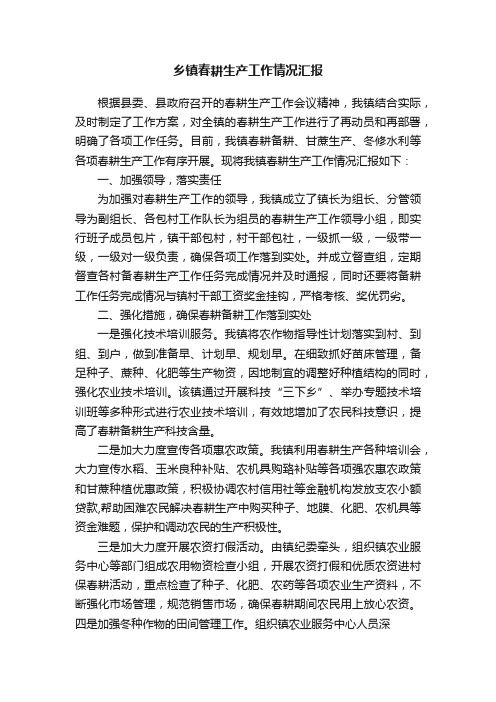 乡镇春耕生产工作情况汇报

根据县委、县政府召开的春耕生产工作会议精神，我镇结合实际，及时制定了工作方案，对全镇的春耕生产工作进行了再动员和再部署，明确了各项工作任务。目前，我镇春耕备耕、甘蔗生产、冬修水利等各项春耕生产工作有序开展。现将我镇春耕生产工作情况汇报如下：

一、加强领导，落实责任

为加强对春耕生产工作的领导，我镇成立了镇长为组长、分管领导为副组长、各包村工作队长为组员的春耕生产工作领导小组，即实行班子成员包片，镇干部包村，村干部包社，一级抓一级，一级带一级，一级对一级负责，确保各项工作落到实处。并成立督查组，定期督查各村备春耕生产工作任务完成情况并及时通报，同时还要将备耕工作任务完成情况与镇村干部工资奖金挂钩，严格考核、奖优罚劣。

二、强化措施，确保春耕备耕工作落到实处

一是强化技术培训服务。我镇将农作物指导性计划落实到村、到组、到户，做到准备早、计划早、规划早。在细致抓好苗床管理，备足种子、蔗种、化肥等生产物资，因地制宜的调整好种植结构的同时，强化农业技术培训。该镇通过开展科技“三下乡”、举办专题技术培训班等多种形式进行农业技术培训，有效地增加了农民科技意识，提高了春耕备耕生产科技含量。

二是加大力度宣传各项惠农政策。我镇利用春耕生产各种培训会，大力宣传水稻、玉米良种补贴、农机具购臵补贴等各项强农惠农政策和甘蔗种植优惠政策，积极协调农村信用社等金融机构发放支农小额贷款,帮助困难农民解决春耕生产中购买种子、地膜、化肥、农机具等资金难题，保护和调动农民的生产积极性。

三是加大力度开展农资打假活动。由镇纪委牵头，组织镇农业服务中心等部门组成农用物资检查小组，开展农资打假和优质农资进村保春耕活动，重点检查了种子、化肥、农药等各项农业生产资料，不断强化市场管理，规范销售市场，确保春耕期间农民用上放心农资。四是加强冬种作物的田间管理工作。组织镇农业服务中心人员深